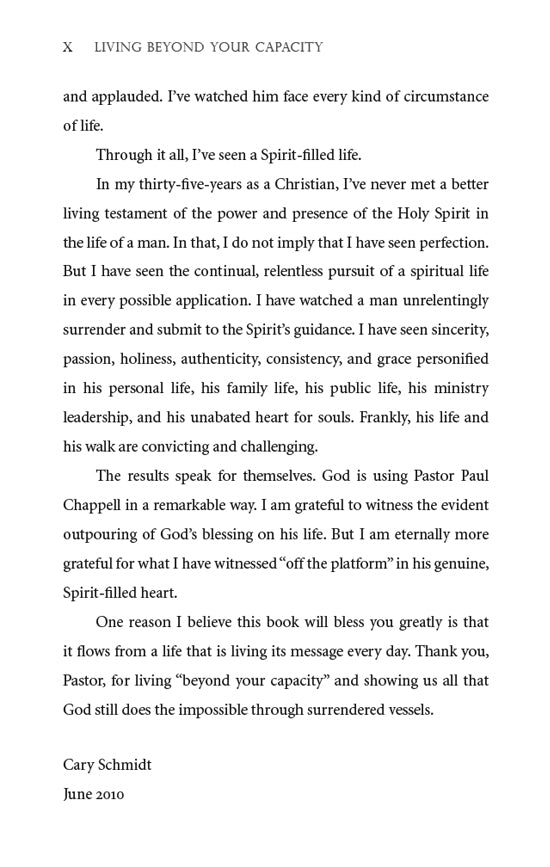 X LIVING BEYOND YOUR CAPACITY

and applauded. I've watched him face every kind of circumstance of life.

Through it all, I've seen a Spirit-filled life.

In my thirty-five-years as a Christian, I've never met a better living testament of the power and presence of the Holy Spirit in the life of a man. In that, I do not imply that I have seen perfection. But I have seen the continual, relentless pursuit of a spiritual life in every possible application. I have watched a man unrelentingly surrender and submit to the Spirit's guidance. I have seen sincerity, passion, holiness, authenticity, consistency, and grace personified in his personal life, his family life, his public life, his ministry leadership, and his unabated heart for souls. Frankly, his life and his walk are convicting and challenging.

The results speak for themselves. God is using Pastor Paul Chappell in a remarkable way. I am grateful to witness the evident outpouring of God's blessing on his life. But I am eternally more grateful for what I have witnessed "off the platform" in his genuine, Spirit-filled heart.

One reason I believe this book will bless you greatly is that it flows from a life that is living its message every day. Thank you, Pastor, for living "beyond your capacity" and showing us all that God still does the impossible through surrendered vessels.

Cary Schmidt
June 2010